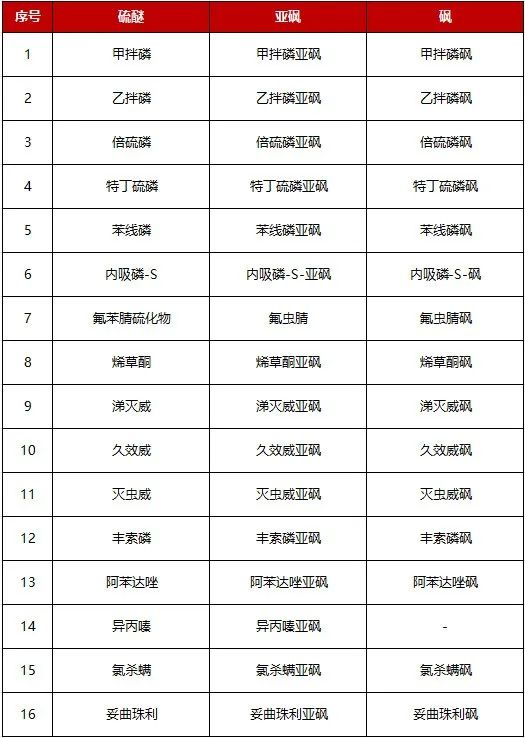 | 序号 | 硫醚 | 亚砜 | 砜 |
|---|---|---|---|
| 1 | 甲拌磷 | 甲拌磷亚砜 | 甲拌磷砜 |
| 2 | 乙拌磷 | 乙拌磷亚砜 | 乙拌磷砜 |
| 3 | 倍硫磷 | 倍硫磷亚砜 | 倍硫磷砜 |
| 4 | 特丁硫磷 | 特丁硫磷亚砜 | 特丁硫磷砜 |
| 5 | 苯线磷 | 苯线磷亚砜 | 苯线磷砜 |
| 6 | 内吸磷-S | 内吸磷-S-亚砜 | 内吸磷-S-砜 |
| 7 | 氟苯腈硫化物 | 氟虫腈 | 氟虫腈砜 |
| 8 | 烯草酮 | 烯草酮亚砜 | 烯草酮砜 |
| 9 | 涕灭威 | 涕灭威亚砜 | 涕灭威砜 |
| 10 | 久效威 | 久效威亚砜 | 久效威砜 |
| 11 | 灭虫威 | 灭虫威亚砜 | 灭虫威砜 |
| 12 | 丰索磷 | 丰索磷亚砜 | 丰索磷砜 |
| 13 | 阿苯达唑 | 阿苯达唑亚砜 | 阿苯达唑砜 |
| 14 | 异丙嗪 | 异丙嗪亚砜 | - |
| 15 | 氯杀螨 | 氯杀螨亚砜 | 氯杀螨砜 |
| 16 | 妥曲珠利 | 妥曲珠利亚砜 | 妥曲珠利砜 |